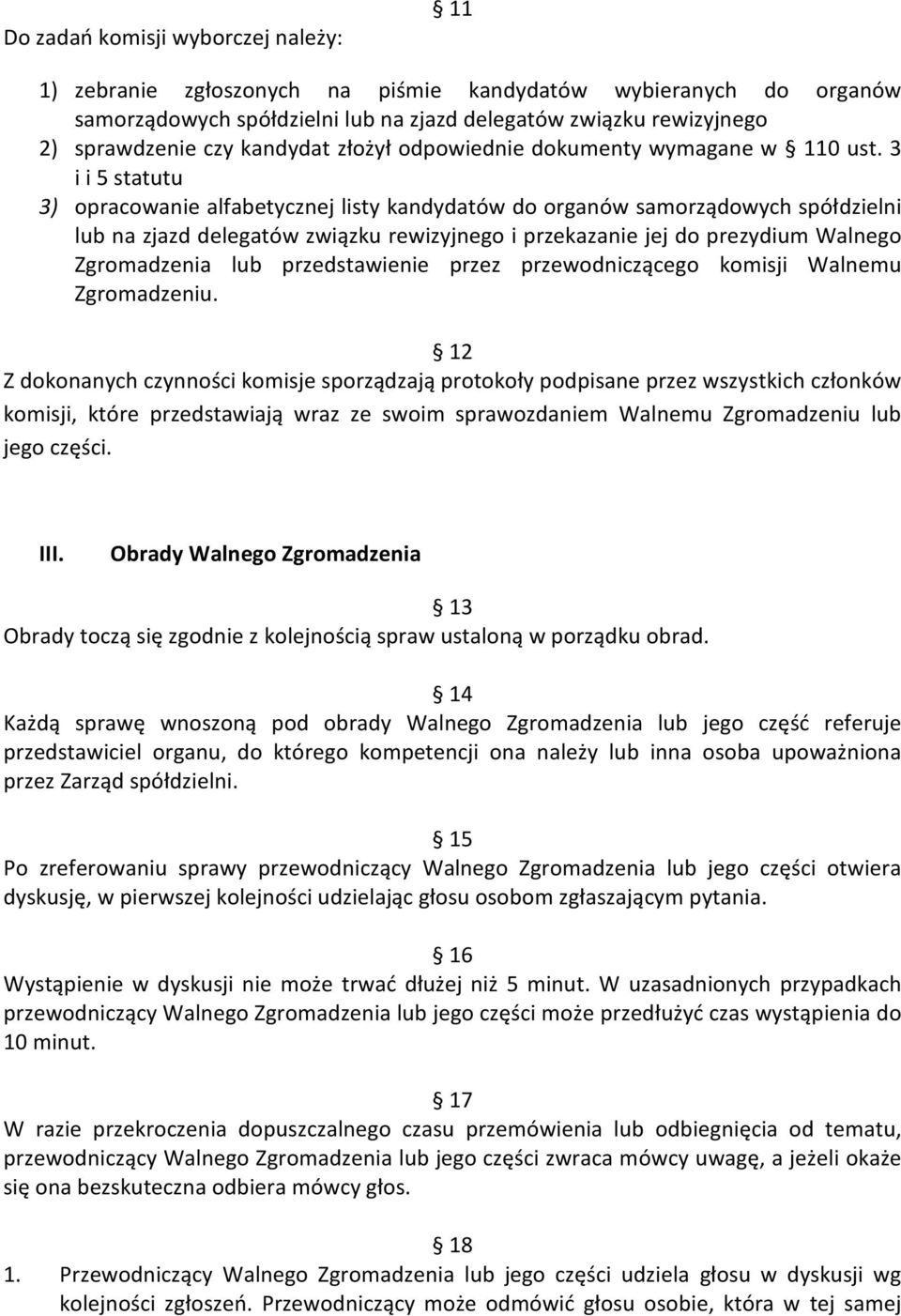 § 11

Do zadań komisji wyborczej należy:

1) zebranie zgłoszonych na piśmie kandydatów wybieranych do organów samorządowych spółdzielni lub na zjazd delegatów związku rewizyjnego
2) sprawdzenie czy kandydat złożył odpowiednie dokumenty wymagane w § 110 ust. 3 i i 5 statutu
3) opracowanie alfabetycznej listy kandydatów do organów samorządowych spółdzielni lub na zjazd delegatów związku rewizyjnego i przekazanie jej do prezydium Walnego Zgromadzenia lub przedstawienie przez przewodniczącego komisji Walnemu Zgromadzeniu.

§ 12
Z dokonanych czynności komisje sporządzają protokoły podpisane przez wszystkich członków komisji, które przedstawiają wraz ze swoim sprawozdaniem Walnemu Zgromadzeniu lub jego części.

III. Obrady Walnego Zgromadzenia

§ 13
Obrady toczą się zgodnie z kolejnością spraw ustaloną w porządku obrad.

§ 14
Każdą sprawę wnoszoną pod obrady Walnego Zgromadzenia lub jego część referuje przedstawiciel organu, do którego kompetencji ona należy lub inna osoba upoważniona przez Zarząd spółdzielni.

§ 15
Po zreferowaniu sprawy przewodniczący Walnego Zgromadzenia lub jego części otwiera dyskusję, w pierwszej kolejności udzielając głosu osobom zgłaszającym pytania.

§ 16
Wystąpienie w dyskusji nie może trwać dłużej niż 5 minut. W uzasadnionych przypadkach przewodniczący Walnego Zgromadzenia lub jego części może przedłużyć czas wystąpienia do 10 minut.

§ 17
W razie przekroczenia dopuszczalnego czasu przemówienia lub odbiegnięcia od tematu, przewodniczący Walnego Zgromadzenia lub jego części zwraca mówcy uwagę, a jeżeli okaże się ona bezskuteczna odbiera mówcy głos.

§ 18
1. Przewodniczący Walnego Zgromadzenia lub jego części udziela głosu w dyskusji wg kolejności zgłoszeń. Przewodniczący może odmówić głosu osobie, która w tej samej